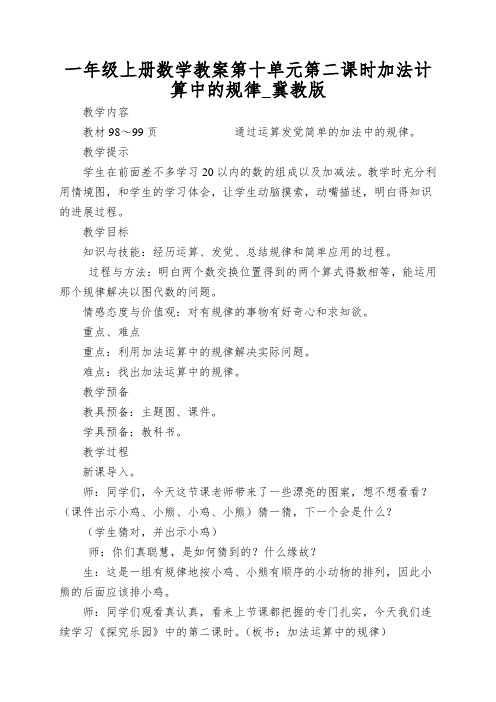 一年级上册数学教案第十单元第二课时加法计算中的规律_冀教版

教学内容

教材 98～99 页　　　　　通过运算发觉简单的加法中的规律。

教学提示

学生在前面差不多学习 20 以内的数的组成以及加减法。教学时充分利用情境图，和学生的学习体会，让学生动脑摸索，动嘴描述，明白得知识的进展过程。

教学目标

知识与技能：经历运算、发觉、总结规律和简单应用的过程。

过程与方法：明白两个数交换位置得到的两个算式得数相等，能运用那个规律解决以图代数的问题。

情感态度与价值观：对有规律的事物有好奇心和求知欲。

重点、难点

重点：利用加法运算中的规律解决实际问题。

难点：找出加法运算中的规律。

教学预备

教具预备：主题图、课件。

学具预备：教科书。

教学过程

新课导入。

师：同学们，今天这节课老师带来了一些漂亮的图案，想不想看看？（课件出示小鸡、小熊、小鸡、小熊）猜一猜，下一个会是什么？

（学生猜对，并出示小鸡）

师：你们真聪慧，是如何猜到的？什么缘故？

生：这是一组有规律地按小鸡、小熊有顺序的小动物的排列，因此小熊的后面应该排小鸡。

师：同学们观看真认真，看来上节课都把握的专门扎实，今天我们连续学习《探究乐园》中的第二课时。（板书：加法运算中的规律）